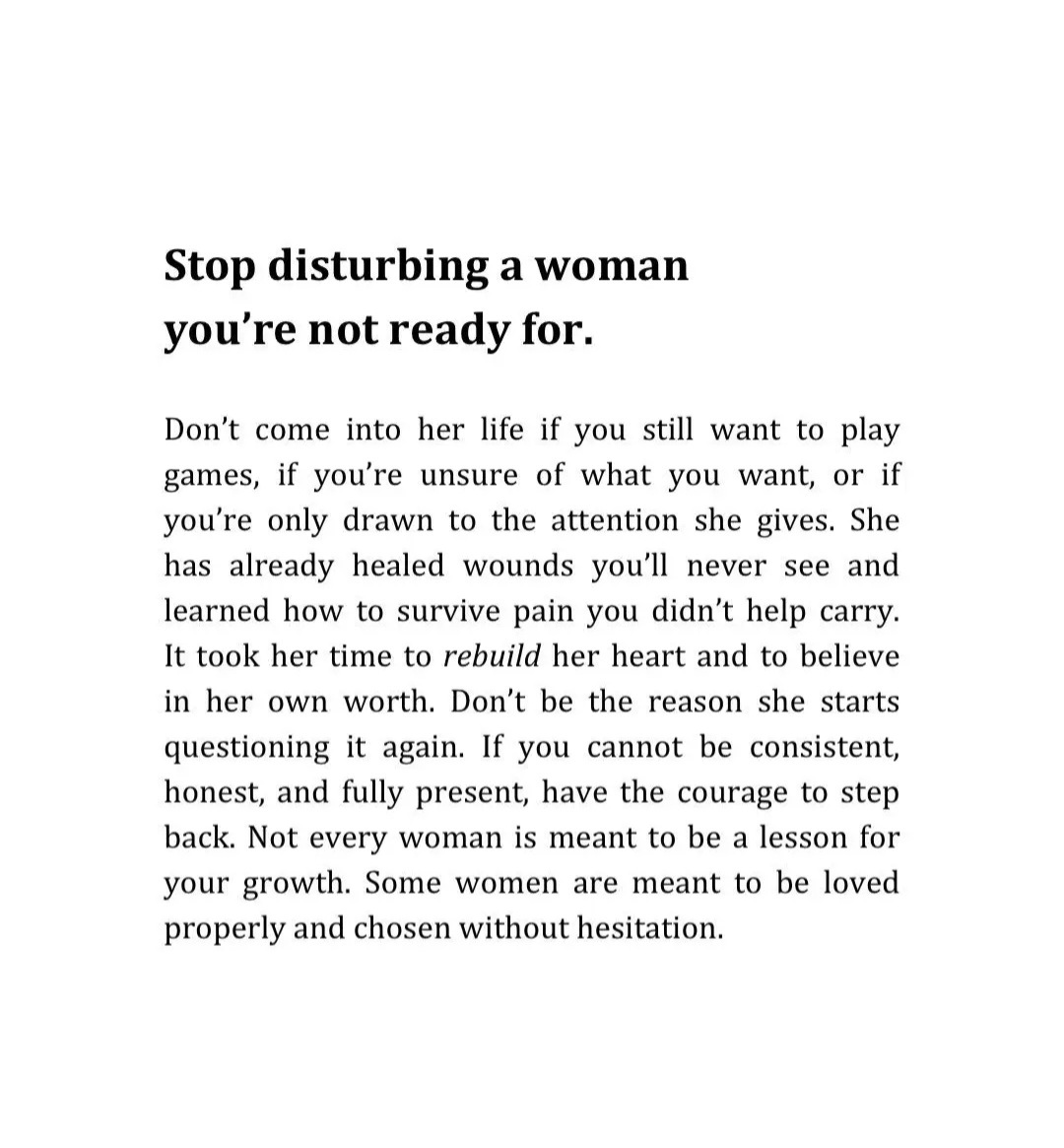 Stop disturbing a woman
you're not ready for.

Don't come into her life if you still want to play games, if you're unsure of what you want, or if you're only drawn to the attention she gives. She has already healed wounds you'll never see and learned how to survive pain you didn't help carry. It took her time to rebuild her heart and to believe in her own worth. Don't be the reason she starts questioning it again. If you cannot be consistent, honest, and fully present, have the courage to step back. Not every woman is meant to be a lesson for your growth. Some women are meant to be loved properly and chosen without hesitation.